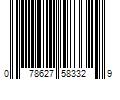 0 78627 58332 9